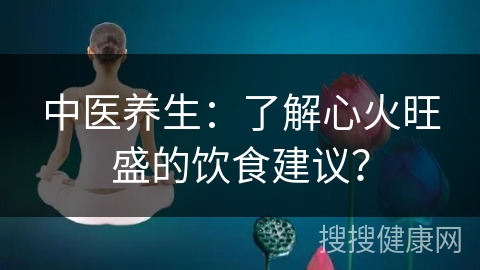 中医养生：了解心火旺盛的饮食建议？

搜搜健康网